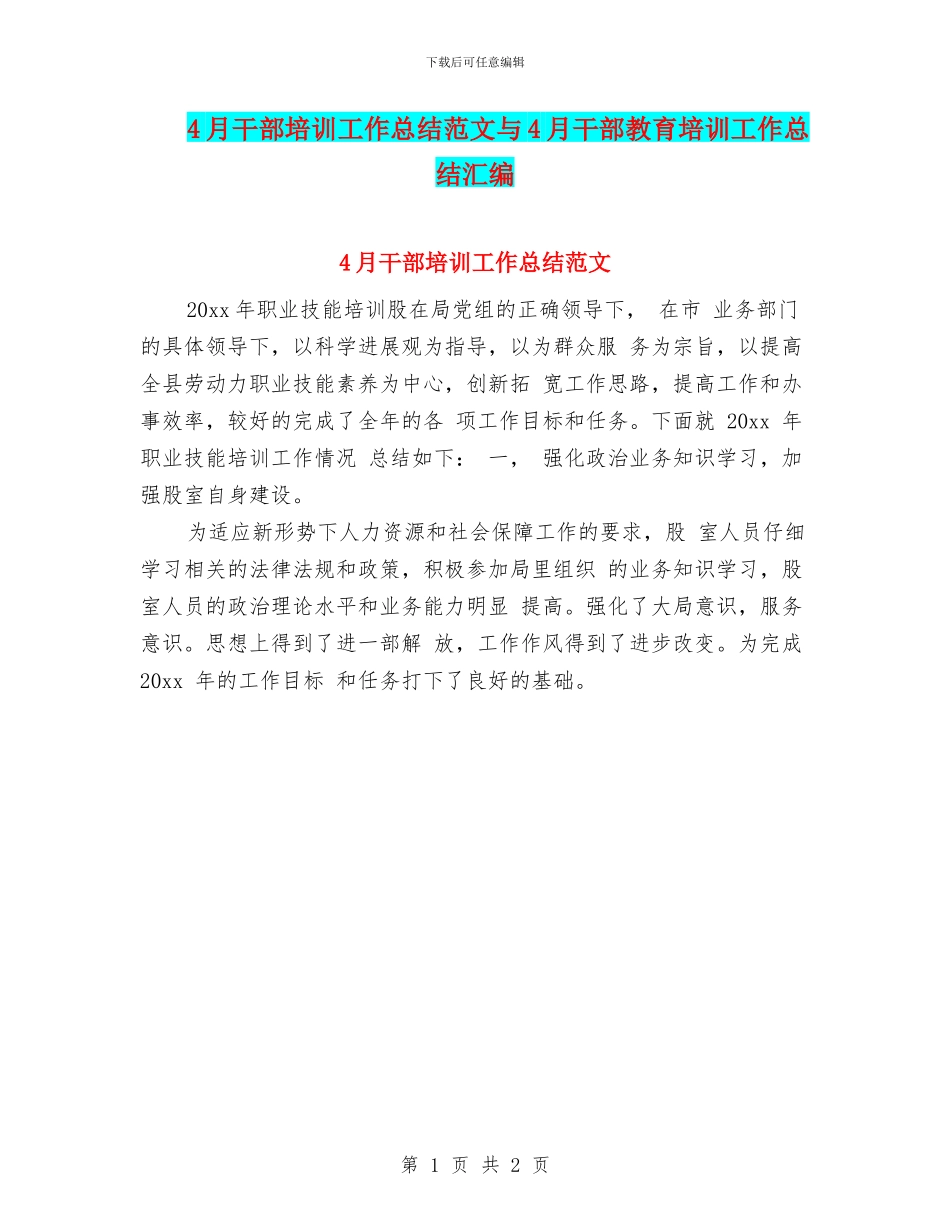 下载后可任意编辑

4月干部培训工作总结范文与4月干部教育培训工作总结汇编

4月干部培训工作总结范文

20xx年职业技能培训股在局党组的正确领导下， 在市 业务部门的具体领导下，以科学进展观为指导，以为群众服 务为宗旨，以提高全县劳动力职业技能素养为中心，创新拓 宽工作思路，提高工作和办事效率，较好的完成了全年的各 项工作目标和任务。下面就 20xx 年职业技能培训工作情况 总结如下： 一， 强化政治业务知识学习，加强股室自身建设。

为适应新形势下人力资源和社会保障工作的要求，股 室人员仔细学习相关的法律法规和政策，积极参加局里组织 的业务知识学习，股室人员的政治理论水平和业务能力明显 提高。强化了大局意识，服务意识。思想上得到了进一部解 放，工作作风得到了进步改变。为完成 20xx 年的工作目标 和任务打下了良好的基础。

第 1 页 共 2 页